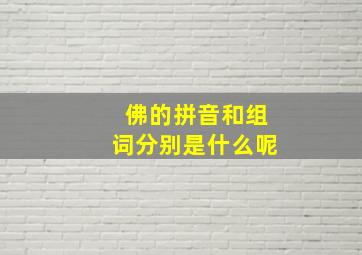 佛的拼音和组词分别是什么呢